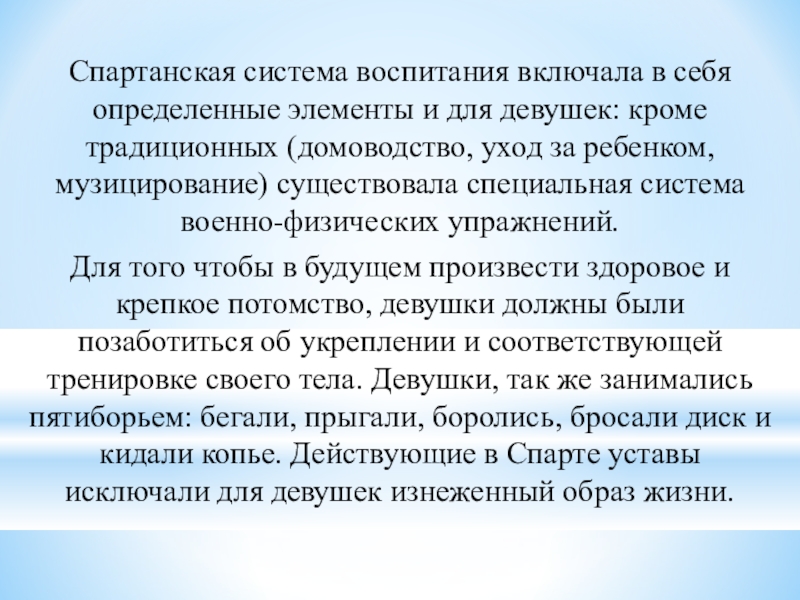 Спартанская система воспитания включала в себя определенные элементы и для девушек: кроме традиционных (домоводство, уход за ребенком, музицирование) существовала специальная система военно-физических упражнений.

Для того чтобы в будущем произвести здоровое и крепкое потомство, девушки должны были позаботиться об укреплении и соответствующей тренировке своего тела. Девушки, так же занимались пятиборьем: бегали, прыгали, боролись, бросали диск и кидали копье. Действующие в Спарте уставы исключали для девушек изнеженный образ жизни.